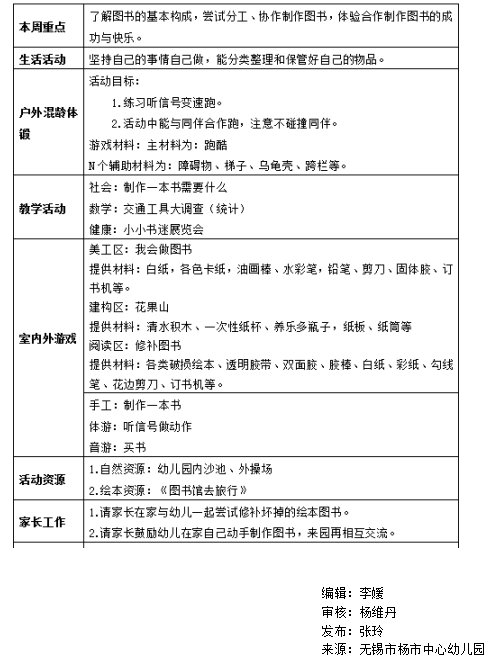 | 本周重点 | 了解图书的基本构成，尝试分工、协作制作图书，体验合作制作图书的成功与快乐。 |
|---|---|
| 生活活动 | 坚持自己的事情自己做，能分类整理和保管好自己的物品。 |
| 户外混龄体锻 | 活动目标：<br>1.练习听信号变速跑。<br>2.活动中能与同伴合作跑，注意不碰撞同伴。<br>游戏材料：主材料为：跑酷<br>N个辅助材料为：障碍物、梯子、乌龟壳、跨栏等。 |
| 教学活动 | 社会：制作一本书需要什么<br>数学：交通工具大调查（统计）<br>健康：小小书迷展览会 |
| 室内外游戏 | 美工区：我会做图书<br>提供材料：白纸，各色卡纸，油画棒、水彩笔，铅笔、剪刀、固体胶、订书机等。<br>建构区：花果山<br>提供材料：清水积木、一次性纸杯、养乐多瓶子，纸板、纸筒等<br>阅读区：修补图书<br>提供材料：各类破损绘本、透明胶带、双面胶、胶棒、白纸、彩纸、勾线笔、花边剪刀、订书机等。 |
| | 手工：制作一本书<br>体游：听信号做动作<br>音游：买书 |
| 活动资源 | 1.自然资源：幼儿园内沙池、外操场<br>2.绘本资源：《图书馆去旅行》 |
| 家长工作 | 1.请家长在家与幼儿一起尝试修补坏掉的绘本图书。<br>2.请家长鼓励幼儿在家自己动手制作图书，来园再相互交流。 |

编辑：李媛
审核：杨维丹
发布：张玲
来源：无锡市杨市中心幼儿园